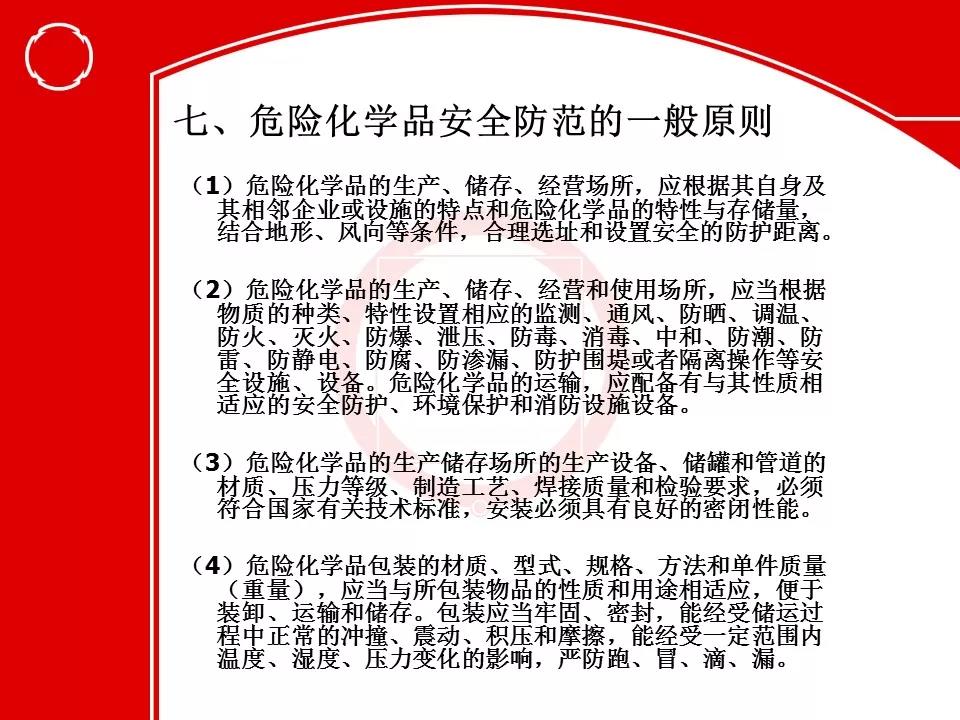 七、危险化学品安全防范的一般原则

（1）危险化学品的生产、储存、经营场所，应根据其自身及其相邻企业或设施的特点和危险化学品的特性与存储量，结合地形、风向等条件，合理选址和设置安全的防护距离。

（2）危险化学品的生产、储存、经营和使用场所，应当根据物质的种类、特性设置相应的监测、通风、防晒、调温、防火、灭火、防爆、泄压、防毒、消毒、中和、防潮、防雷、防静电、防腐、防渗漏、防护围堤或者隔离操作等安全设施、设备。危险化学品的运输，应配备有与其性质相适应的安全防护、环境保护和消防设施设备。

（3）危险化学品的生产储存场所的生产设备、储罐和管道的材质、压力等级、制造工艺、焊接质量和检验要求，必须符合国家有关技术标准，安装必须具有良好的密闭性能。

（4）危险化学品包装的材质、型式、规格、方法和单件质量（重量），应当与所包装物品的性质和用途相适应，便于装卸、运输和储存。包装应当牢固、密封，能经受储运过程中正常的冲撞、震动、积压和摩擦，能经受一定范围内温度、湿度、压力变化的影响，严防跑、冒、滴、漏。